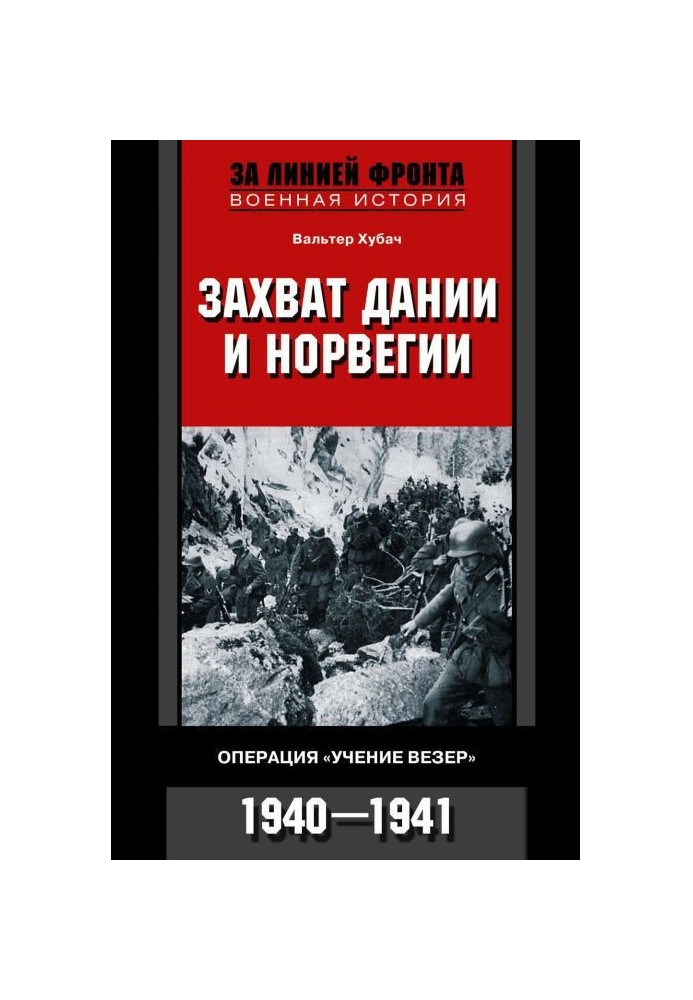 ЗА ЛИНИЕЙ ФРОНТА
ВОЕННАЯ ИСТОРИЯ

Вальтер Хубач

ЗАХВАТ ДАНИИ И НОРВЕГИИ

ОПЕРАЦИЯ «УЧЕНИЕ ВЕЗЕР»

1940—1941